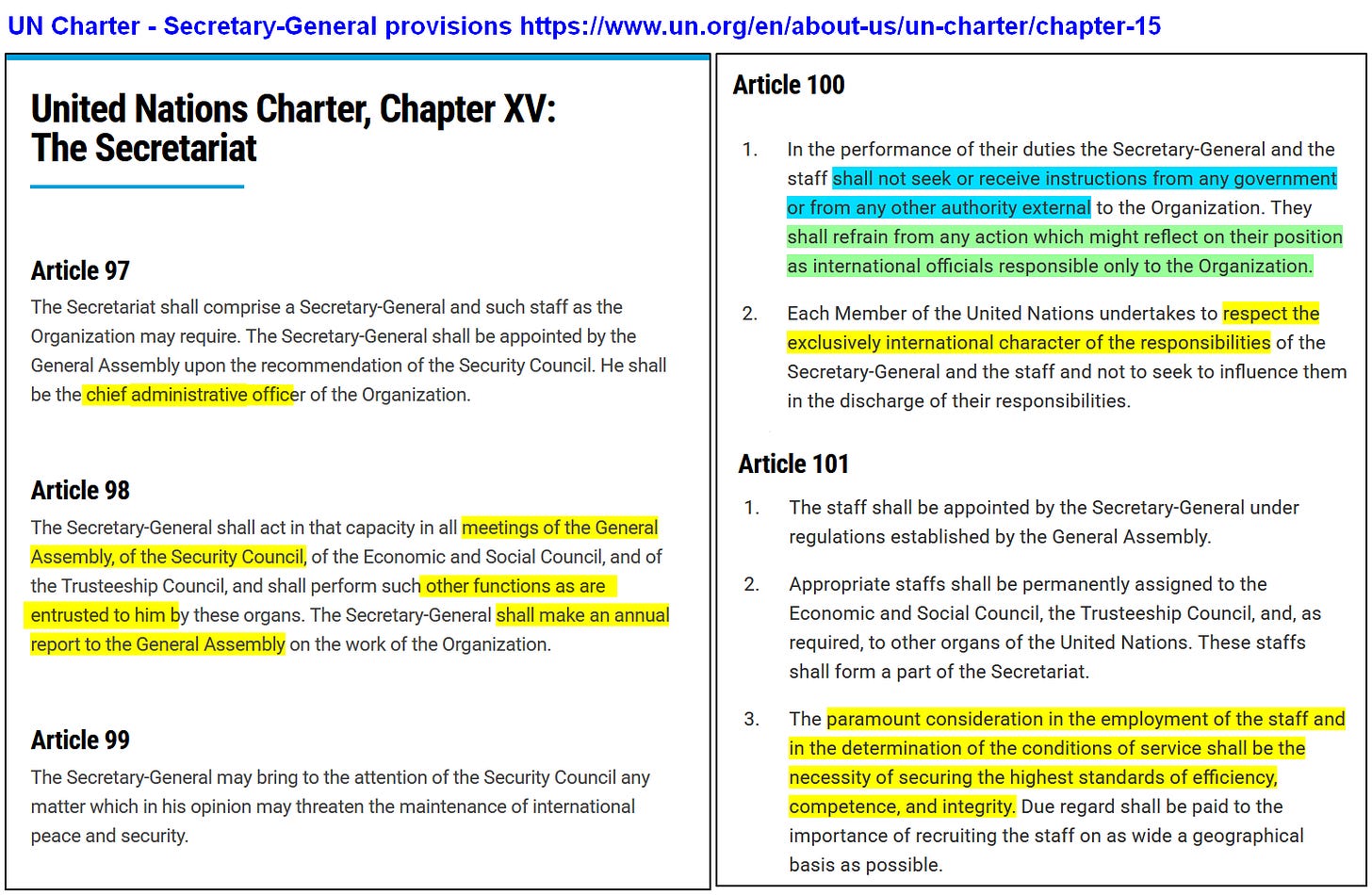 UN Charter - Secretary-General provisions https://www.un.org/en/about-us/un-charter/chapter-15

United Nations Charter, Chapter XV: The Secretariat

Article 97

The Secretariat shall comprise a Secretary-General and such staff as the Organization may require. The Secretary-General shall be appointed by the General Assembly upon the recommendation of the Security Council. He shall be the chief administrative officer of the Organization.

Article 98

The Secretary-General shall act in that capacity in all meetings of the General Assembly, of the Security Council, of the Economic and Social Council, and of the Trusteeship Council, and shall perform such other functions as are entrusted to him by these organs. The Secretary-General shall make an annual report to the General Assembly on the work of the Organization.

Article 99

The Secretary-General may bring to the attention of the Security Council any matter which in his opinion may threaten the maintenance of international peace and security.

Article 100

1. In the performance of their duties the Secretary-General and the staff shall not seek or receive instructions from any government or from any other authority external to the Organization. They shall refrain from any action which might reflect on their position as international officials responsible only to the Organization.

2. Each Member of the United Nations undertakes to respect the exclusively international character of the responsibilities of the Secretary-General and the staff and not to seek to influence them in the discharge of their responsibilities.

Article 101

1. The staff shall be appointed by the Secretary-General under regulations established by the General Assembly.

2. Appropriate staffs shall be permanently assigned to the Economic and Social Council, the Trusteeship Council, and, as required, to other organs of the United Nations. These staffs shall form a part of the Secretariat.

3. The paramount consideration in the employment of the staff and in the determination of the conditions of service shall be the necessity of securing the highest standards of efficiency, competence, and integrity. Due regard shall be paid to the importance of recruiting the staff on as wide a geographical basis as possible.